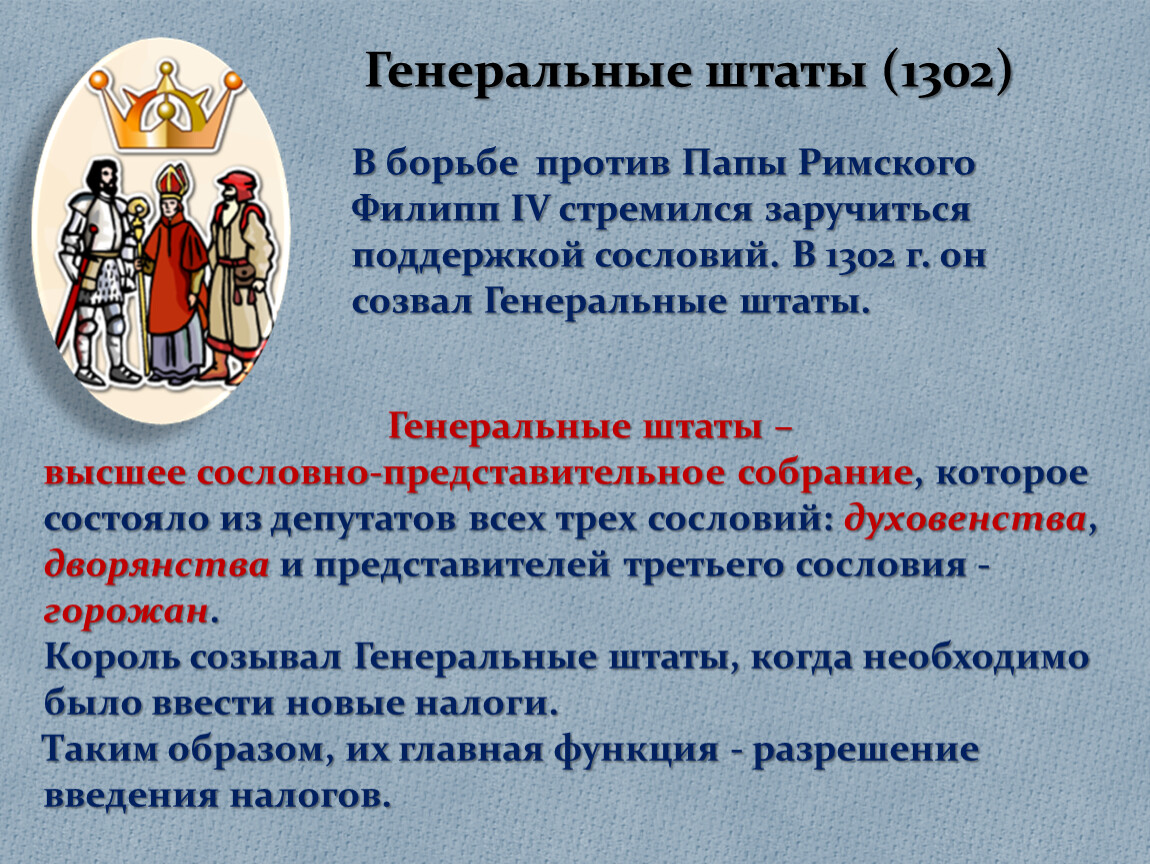 Генеральные штаты (1302)

В борьбе против Папы Римского Филипп IV стремился заручиться поддержкой сословий. В 1302 г. он созвал Генеральные штаты.

Генеральные штаты – высшее сословно-представительное собрание, которое состояло из депутатов всех трех сословий: духовенства, дворянства и представителей третьего сословия - горожан.
Король созывал Генеральные штаты, когда необходимо было ввести новые налоги.
Таким образом, их главная функция - разрешение введения налогов.